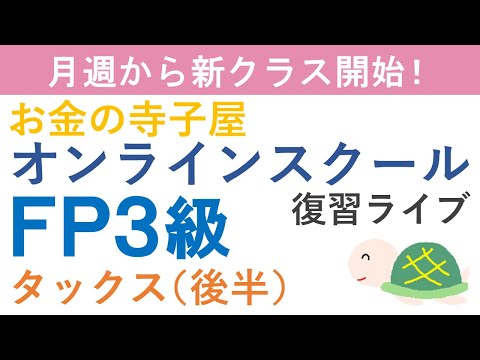 月週から新クラス開始！

お金の寺子屋
オンラインスクール
FP3級
復習ライブ
タックス（後半）